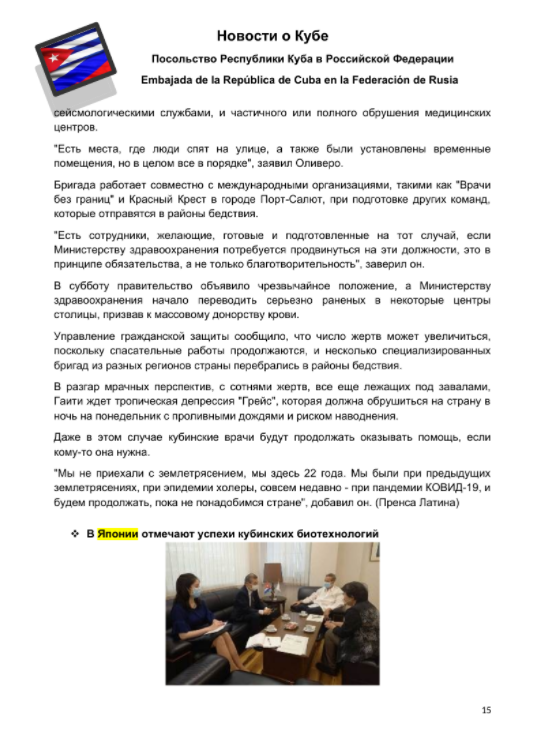 Новости о Кубе

Посольство Республики Куба в Российской Федерации

Embajada de la República de Cuba en la Federación de Rusia

сейсмологическими службами, и частичного или полного обрушения медицинских центров.

"Есть места, где люди спят на улице, а также были установлены временные помещения, но в целом все в порядке", заявил Оливеро.

Бригада работает совместно с международными организациями, такими как "Врачи без границ" и Красный Крест в городе Порт-Салют, при подготовке других команд, которые отправятся в районы бедствия.

"Есть сотрудники, желающие, готовые и подготовленные на тот случай, если Министерству здравоохранения потребуется продвинуться на эти должности, это в принципе обязательства, а не только благотворительность", заверил он.

В субботу правительство объявило чрезвычайное положение, а Министерству здравоохранения начало переводить серьезно раненых в некоторые центры столицы, призвав к массовому донорству крови.

Управление гражданской защиты сообщило, что число жертв может увеличиться, поскольку спасательные работы продолжаются, и несколько специализированных бригад из разных регионов страны перебрались в районы бедствия.

В разгар мрачных перспектив, с сотнями жертв, все еще лежащих под завалами, Гаити ждет тропическая депрессия "Грейс", которая должна обрушиться на страну в ночь на понедельник с проливными дождями и риском наводнения.

Даже в этом случае кубинские врачи будут продолжать оказывать помощь, если кому-то она нужна.

"Мы не приехали с землетрясением, мы здесь 22 года. Мы были при предыдущих землетрясениях, при эпидемии холеры, совсем недавно - при пандемии КОВИД-19, и будем продолжать, пока не понадобимся стране", добавил он. (Пренса Латина)

❖ В Японии отмечают успехи кубинских биотехнологий

15